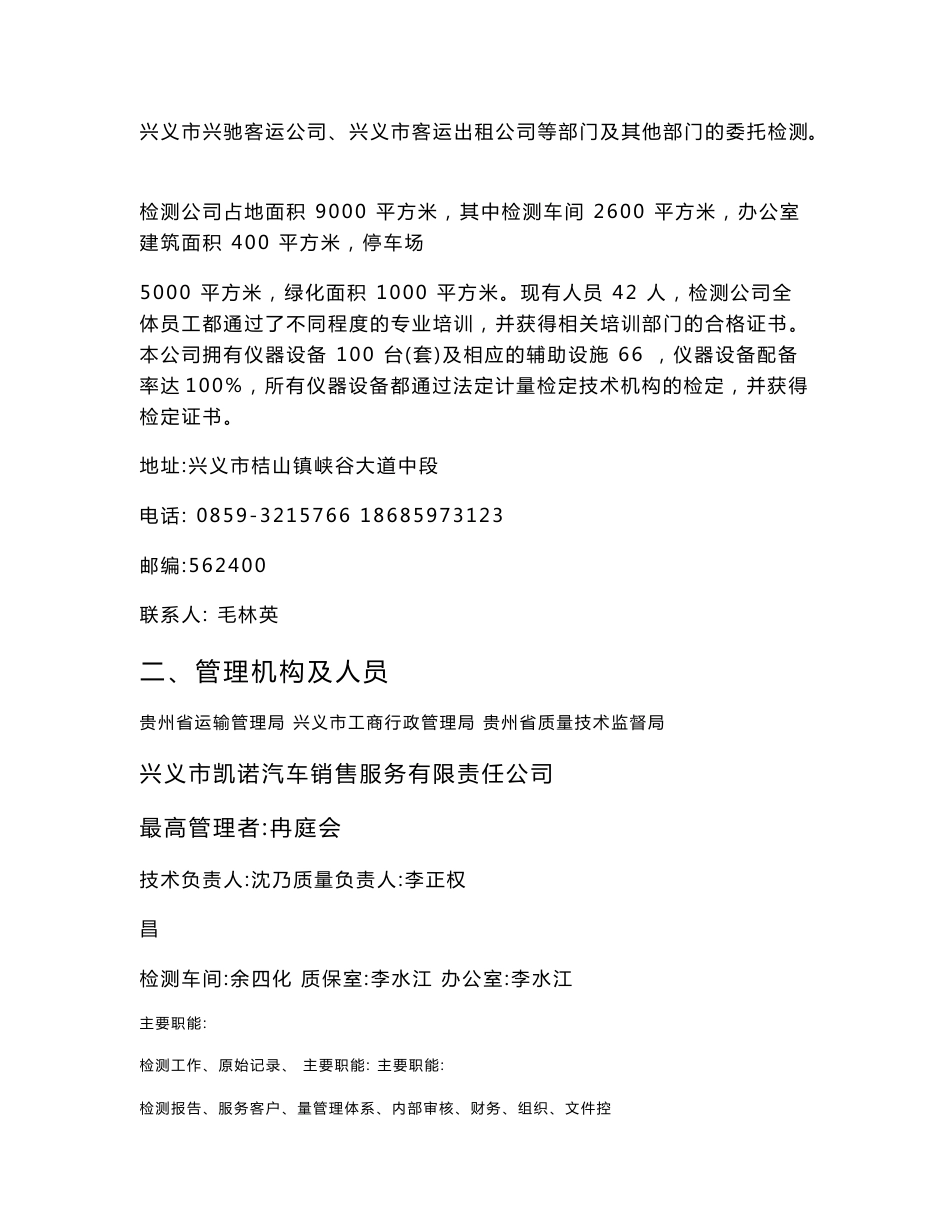 兴义市兴驰客运公司、兴义市客运出租公司等部门及其他部门的委托检测。

检测公司占地面积 9000 平方米，其中检测车间 2600 平方米，办公室建筑面积 400 平方米，停车场

5000 平方米，绿化面积 1000 平方米。现有人员 42 人，检测公司全体员工都通过了不同程度的专业培训，并获得相关培训部门的合格证书。本公司拥有仪器设备 100 台(套)及相应的辅助设施 66 ，仪器设备配备率达 100%，所有仪器设备都通过法定计量检定技术机构的检定，并获得检定证书。

地址:兴义市桔山镇峡谷大道中段

电话: 0859-3215766 18685973123

邮编:562400

联系人: 毛林英

二、管理机构及人员

贵州省运输管理局 兴义市工商行政管理局 贵州省质量技术监督局

兴义市凯诺汽车销售服务有限责任公司

最高管理者:冉庭会

技术负责人:沈乃质量负责人:李正权

昌

检测车间:余四化 质保室:李水江 办公室:李水江

主要职能:

检测工作、原始记录、 主要职能: 主要职能:

检测报告、服务客户、量管理体系、内部审核、财务、组织、文件控